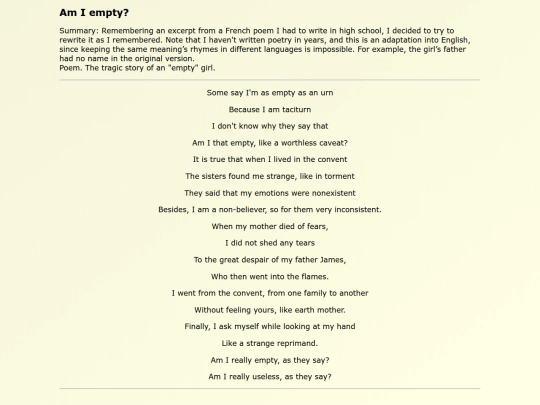 Am I empty?

Summary: Remembering an excerpt from a French poem I had to write in high school, I decided to try to rewrite it as I remembered. Note that I haven't written poetry in years, and this is an adaptation into English, since keeping the same meaning's rhymes in different languages is impossible. For example, the girl's father had no name in the original version.
Poem. The tragic story of an "empty" girl.

Some say I'm as empty as an urn

Because I am taciturn

I don't know why they say that

Am I that empty, like a worthless caveat?

It is true that when I lived in the convent

The sisters found me strange, like in torment

They said that my emotions were nonexistent

Besides, I am a non-believer, so for them very inconsistent.

When my mother died of fears,

I did not shed any tears

To the great despair of my father James,

Who then went into the flames.

I went from the convent, from one family to another

Without feeling yours, like earth mother.

Finally, I ask myself while looking at my hand

Like a strange reprimand.

Am I really empty, as they say?

Am I really useless, as they say?